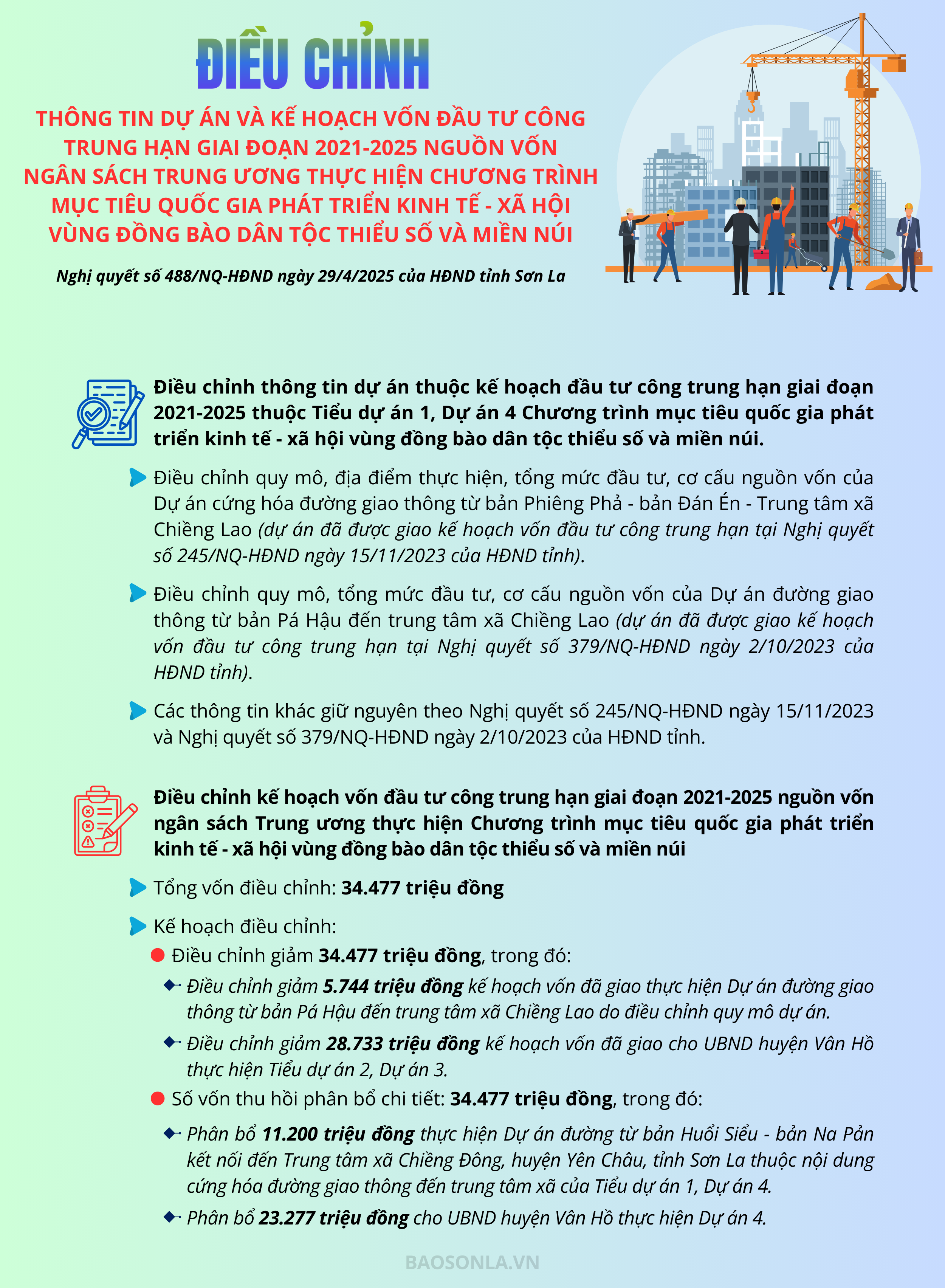 ĐIỀU CHỈNH

THÔNG TIN DỰ ÁN VÀ KẾ HOẠCH VỐN ĐẦU TƯ CÔNG TRUNG HẠN GIAI ĐOẠN 2021-2025 NGUỒN VỐN NGÂN SÁCH TRUNG ƯƠNG THỰC HIỆN CHƯƠNG TRÌNH MỤC TIÊU QUỐC GIA PHÁT TRIỂN KINH TẾ - XÃ HỘI VÙNG ĐỒNG BÀO DÂN TỘC THIỂU SỐ VÀ MIỀN NÚI

Nghị quyết số 488/NQ-HĐND ngày 29/4/2025 của HĐND tỉnh Sơn La

Điều chỉnh thông tin dự án thuộc kế hoạch đầu tư công trung hạn giai đoạn 2021-2025 thuộc Tiểu dự án 1, Dự án 4 Chương trình mục tiêu quốc gia phát triển kinh tế - xã hội vùng đồng bào dân tộc thiểu số và miền núi.

Điều chỉnh quy mô, địa điểm thực hiện, tổng mức đầu tư, cơ cấu nguồn vốn của Dự án cứng hóa đường giao thông từ bản Phiêng Phả - bản Đán Én - Trung tâm xã Chiềng Lao (dự án đã được giao kế hoạch vốn đầu tư công trung hạn tại Nghị quyết số 245/NQ-HĐND ngày 15/11/2023 của HĐND tỉnh).

Điều chỉnh quy mô, tổng mức đầu tư, cơ cấu nguồn vốn của Dự án đường giao thông từ bản Pá Hậu đến trung tâm xã Chiềng Lao (dự án đã được giao kế hoạch vốn đầu tư công trung hạn tại Nghị quyết số 379/NQ-HĐND ngày 2/10/2023 của HĐND tỉnh).

Các thông tin khác giữ nguyên theo Nghị quyết số 245/NQ-HĐND ngày 15/11/2023 và Nghị quyết số 379/NQ-HĐND ngày 2/10/2023 của HĐND tỉnh.

Điều chỉnh kế hoạch vốn đầu tư công trung hạn giai đoạn 2021-2025 nguồn vốn ngân sách Trung ương thực hiện Chương trình mục tiêu quốc gia phát triển kinh tế - xã hội vùng đồng bào dân tộc thiểu số và miền núi

Tổng vốn điều chỉnh: 34.477 triệu đồng

Kế hoạch điều chỉnh:

Điều chỉnh giảm 34.477 triệu đồng, trong đó:

Điều chỉnh giảm 5.744 triệu đồng kế hoạch vốn đã giao thực hiện Dự án đường giao thông từ bản Pá Hậu đến trung tâm xã Chiềng Lao do điều chỉnh quy mô dự án.

Điều chỉnh giảm 28.733 triệu đồng kế hoạch vốn đã giao cho UBND huyện Vân Hồ thực hiện Tiểu dự án 2, Dự án 3.

Số vốn thu hồi phân bổ chi tiết: 34.477 triệu đồng, trong đó:

Phân bổ 11.200 triệu đồng thực hiện Dự án đường từ bản Huổi Siểu - bản Na Pản kết nối đến Trung tâm xã Chiềng Đông, huyện Yên Châu, tỉnh Sơn La thuộc nội dung cứng hóa đường giao thông đến trung tâm xã của Tiểu dự án 1, Dự án 4.

Phân bổ 23.277 triệu đồng cho UBND huyện Vân Hồ thực hiện Dự án 4.

BAOSONLA.VN